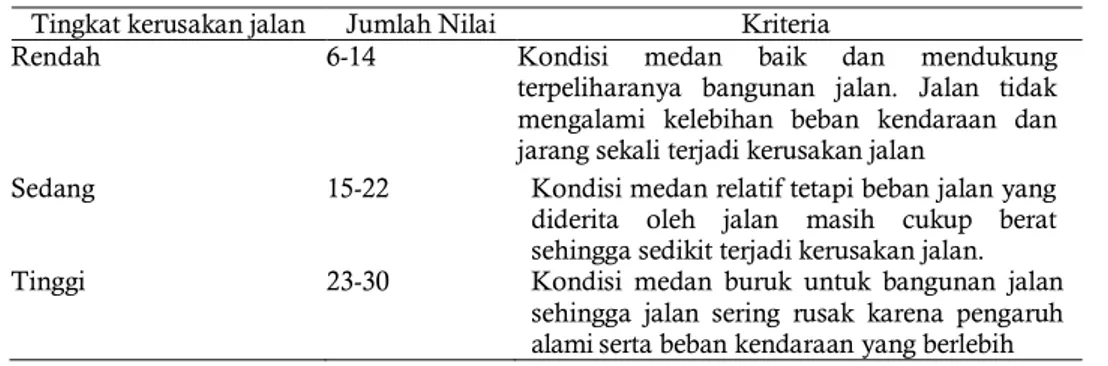 | Tingkat kerusakan jalan | Jumlah Nilai | Kriteria |
|---|---|---|
| Rendah | 6-14 | Kondisi medan baik dan mendukung terpeliharanya bangunan jalan. Jalan tidak mengalami kelebihan beban kendaraan dan jarang sekali terjadi kerusakan jalan |
| Sedang | 15-22 | Kondisi medan relatif tetapi beban jalan yang diderita oleh jalan masih cukup berat sehingga sedikit terjadi kerusakan jalan. |
| Tinggi | 23-30 | Kondisi medan buruk untuk bangunan jalan sehingga jalan sering rusak karena pengaruh alami serta beban kendaraan yang berlebih |